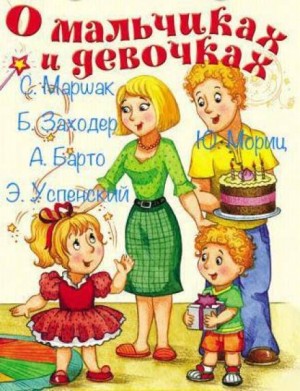 О мальчиках и девочках

С. Маршак

Б. Заходер

А. Барто

Э. Успенский

Ю. Мориц